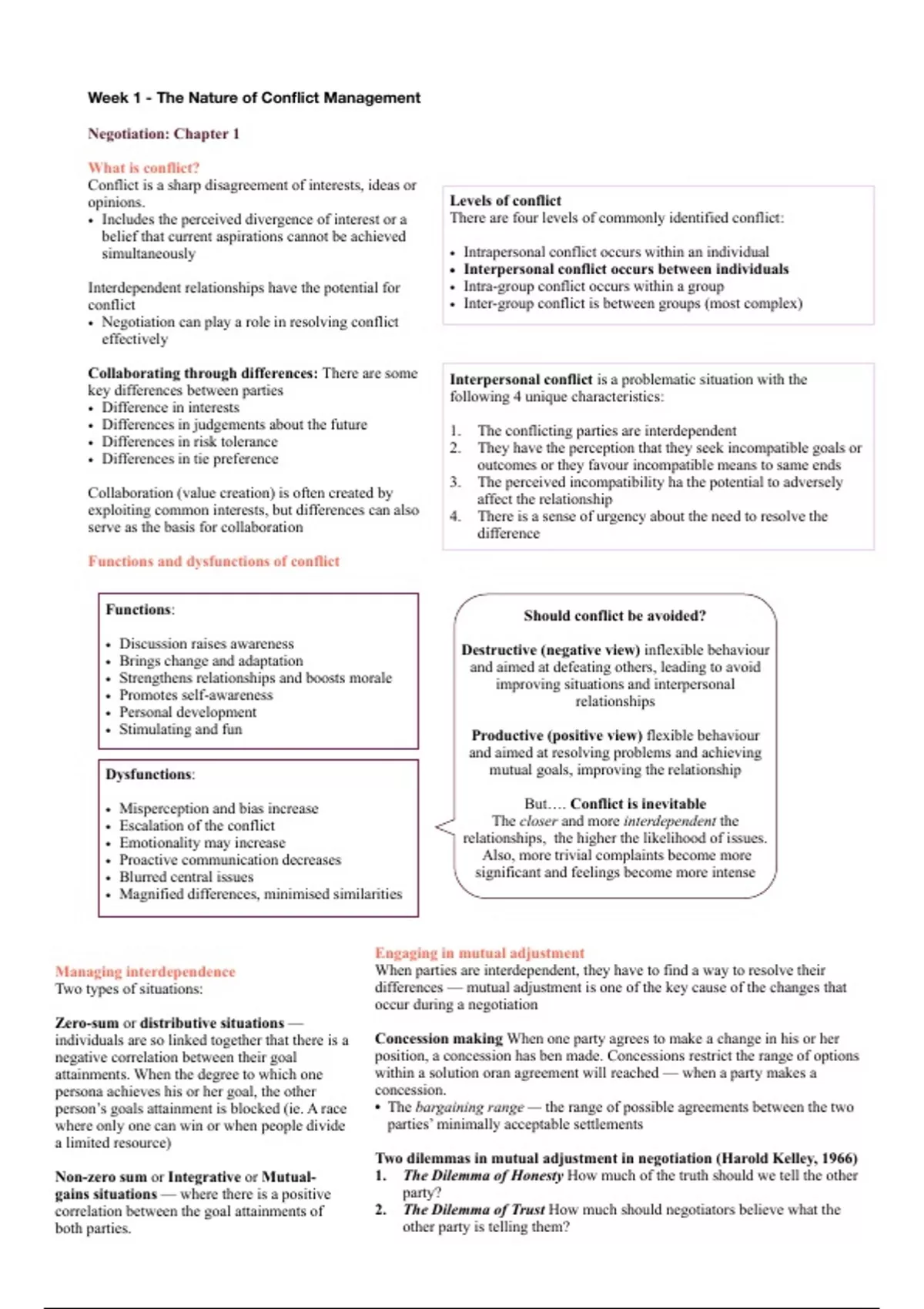 Week 1 - The Nature of Conflict Management

Negotiation: Chapter 1

What is conflict?
Conflict is a sharp disagreement of interests, ideas or opinions.
• Includes the perceived divergence of interest or a belief that current aspirations cannot be achieved simultaneously

Interdependent relationships have the potential for conflict
• Negotiation can play a role in resolving conflict effectively

Collaborating through differences: There are some key differences between parties
• Difference in interests
• Differences in judgements about the future
• Differences in risk tolerance
• Differences in tie preference

Collaboration (value creation) is often created by exploiting common interests, but differences can also serve as the basis for collaboration

Levels of conflict
There are four levels of commonly identified conflict:

• Intrapersonal conflict occurs within an individual
• Interpersonal conflict occurs between individuals
• Intra-group conflict occurs within a group
• Inter-group conflict is between groups (most complex)

Interpersonal conflict is a problematic situation with the following 4 unique characteristics:

1. The conflicting parties are interdependent
2. They have the perception that they seek incompatible goals or outcomes or they favour incompatible means to same ends
3. The perceived incompatibility ha the potential to adversely affect the relationship
4. There is a sense of urgency about the need to resolve the difference

Functions and dysfunctions of conflict

Functions:

• Discussion raises awareness
• Brings change and adaptation
• Strengthens relationships and boosts morale
• Promotes self-awareness
• Personal development
• Stimulating and fun

Dysfunctions:

• Misperception and bias increase
• Escalation of the conflict
• Emotionality may increase
• Proactive communication decreases
• Blurred central issues
• Magnified differences, minimised similarities

Should conflict be avoided?

Destructive (negative view) inflexible behaviour and aimed at defeating others, leading to avoid improving situations and interpersonal relationships

Productive (positive view) flexible behaviour and aimed at resolving problems and achieving mutual goals, improving the relationship

But…. Conflict is inevitable
The closer and more interdependent the relationships, the higher the likelihood of issues. Also, more trivial complaints become more significant and feelings become more intense

Managing interdependence
Two types of situations:

Zero-sum or distributive situations — individuals are so linked together that there is a negative correlation between their goal attainments. When the degree to which one persona achieves his or her goal, the other person's goals attainment is blocked (ie. A race where only one can win or when people divide a limited resource)

Non-zero sum or Integrative or Mutual-gains situations — where there is a positive correlation between the goal attainments of both parties.

Engaging in mutual adjustment
When parties are interdependent, they have to find a way to resolve their differences — mutual adjustment is one of the key cause of the changes that occur during a negotiation

Concession making When one party agrees to make a change in his or her position, a concession has ben made. Concessions restrict the range of options within a solution oran agreement will reached — when a party makes a concession.
• The bargaining range — the range of possible agreements between the two parties' minimally acceptable settlements

Two dilemmas in mutual adjustment in negotiation (Harold Kelley, 1966)
1. The Dilemma of Honesty How much of the truth should we tell the other party?
2. The Dilemma of Trust How much should negotiators believe what the other party is telling them?